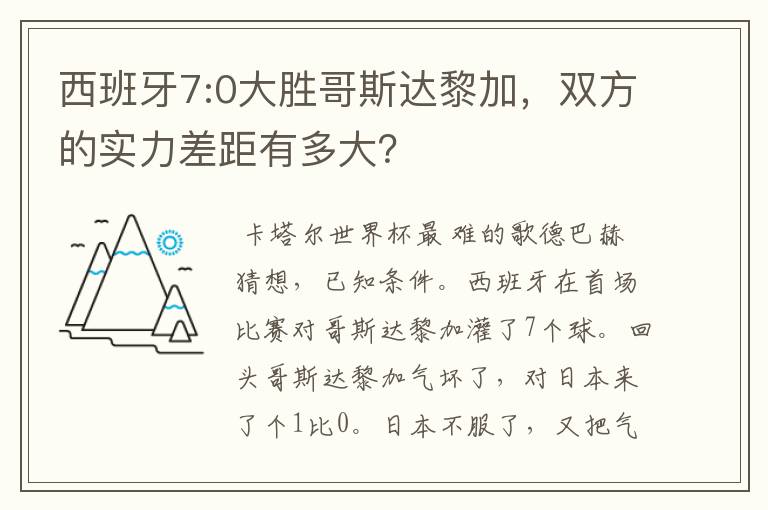 西班牙7:0大胜哥斯达黎加，双方的实力差距有多大?

卡塔尔世界杯最难的歌德巴赫猜想，已知条件。西班牙在首场比赛对哥斯达黎加灌了7个球。回头哥斯达黎加气坏了，对日本来了个1比0。日本不服了，又把气